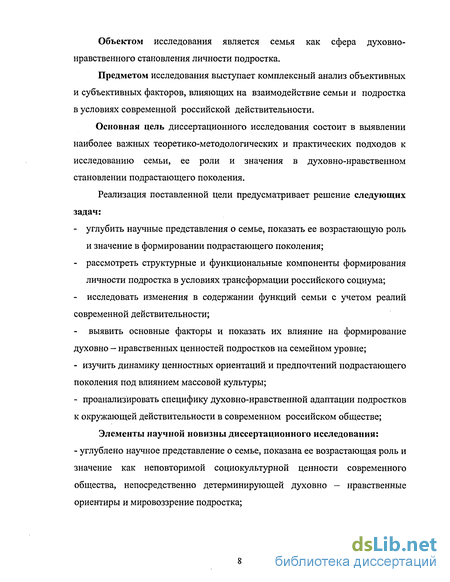 **Объектом** исследования является семья как сфера духовно-нравственного становления личности подростка.

**Предметом** исследования выступает комплексный анализ объективных и субъективных факторов, влияющих на взаимодействие семьи и подростка в условиях современной российской действительности.

**Основная цель** диссертационного исследования состоит в выявлении наиболее важных теоретико-методологических и практических подходов к исследованию семьи, ее роли и значения в духовно-нравственном становлении подрастающего поколения.

Реализация поставленной цели предусматривает решение **следующих задач:**

- углубить научные представления о семье, показать ее возрастающую роль и значение в формировании подрастающего поколения;
- рассмотреть структурные и функциональные компоненты формирования личности подростка в условиях трансформации российского социума;
- исследовать изменения в содержании функций семьи с учетом реалий современной действительности;
- выявить основные факторы и показать их влияние на формирование духовно – нравственных ценностей подростков на семейном уровне;
- изучить динамику ценностных ориентаций и предпочтений подрастающего поколения под влиянием массовой культуры;
- проанализировать специфику духовно-нравственной адаптации подростков к окружающей действительности в современном российском обществе;

**Элементы научной новизны диссертационного исследования:**

- углублено научное представление о семье, показана ее возрастающая роль и значение как неповторимой социокультурной ценности современного общества, непосредственно детерминирующей духовно – нравственные ориентиры и мировоззрение подростка;

8

dsLib.net
библиотека диссертаций